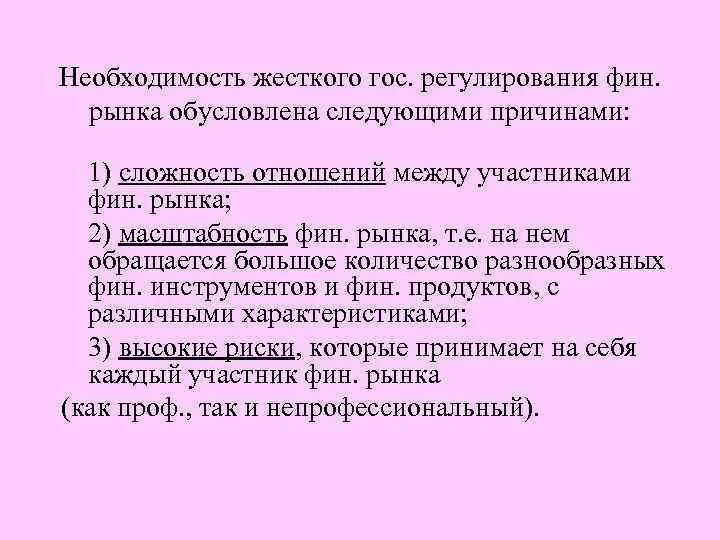 Необходимость жесткого гос. регулирования фин. рынка обусловлена следующими причинами:

1) сложность отношений между участниками фин. рынка;

2) масштабность фин. рынка, т.е. на нем обращается большое количество разнообразных фин. инструментов и фин. продуктов, с различными характеристиками;

3) высокие риски, которые принимает на себя каждый участник фин. рынка (как проф., так и непрофессиональный).